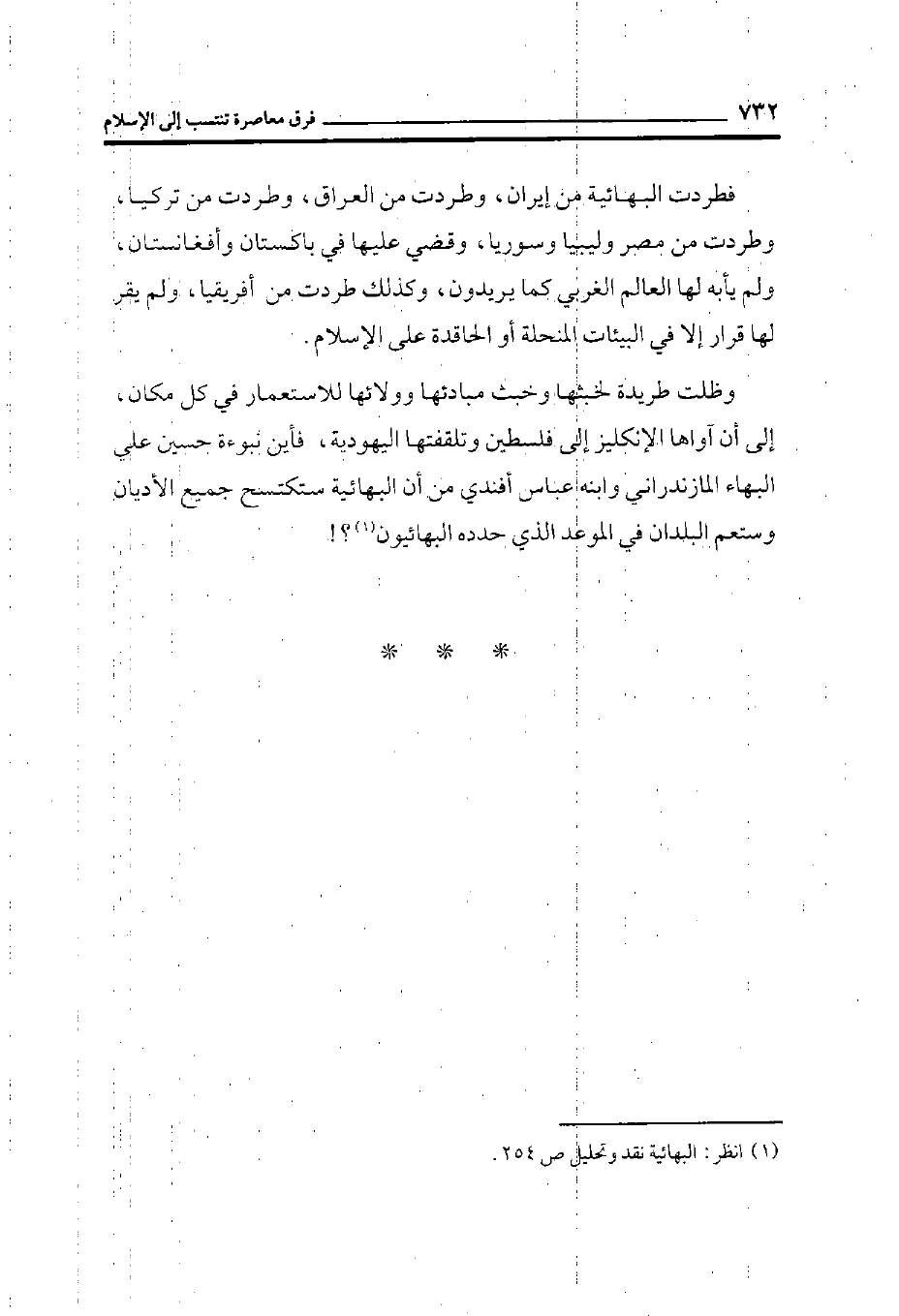 ٧٣٢ فرق معاصرة تنتسب إلى الإسلام

فطردت البهائية من إيران، وطردت من العراق، وطردت من تركيا، وطردت من مصر وليبيا وسوريا، وقضي عليها في باكستان وأفغانستان، ولم يأبه لها العالم الغربي كما يريدون، وكذلك طردت من أفريقيا، ولم يقر لها قرار إلا في البيئات المنحلة أو الحاقدة على الإسلام.

وظلت طريدة لخبثها وخبث مبادئها وولائها للاستعمار في كل مكان، إلى أن آواها الإنكليز إلى فلسطين وتلقفتها اليهودية، فأين نبوءة حسين علي البهاء المازندراني وابنه عباس أفندي من أن البهائية ستكتسح جميع الأديان وستعم البلدان في الموعد الذي حدده البهائيون$^{(١)}$؟!

* * *

(١) انظر: البهائية نقد وتحليل ص ٢٥٤.